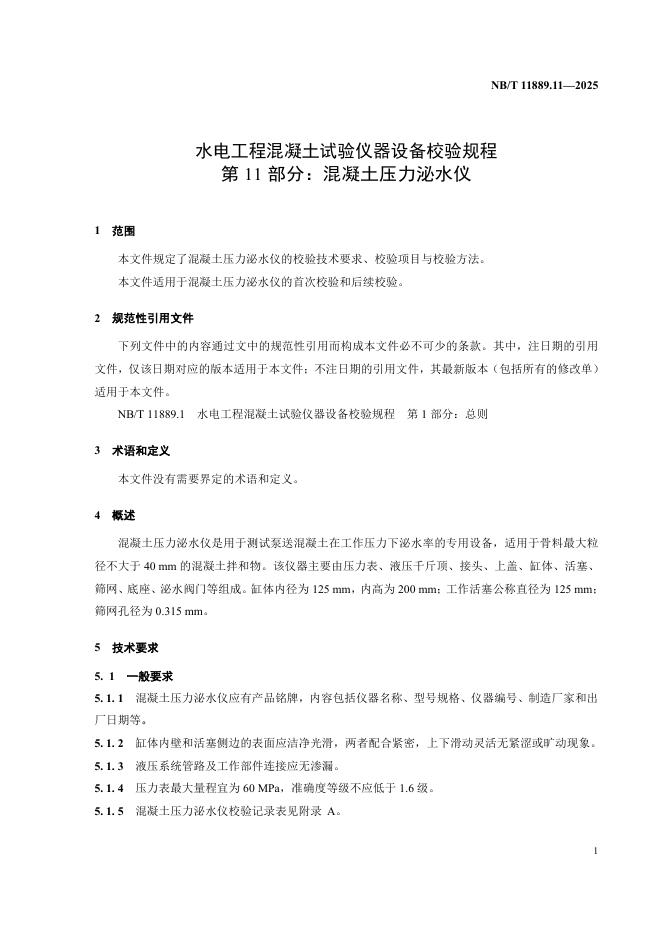 NB/T 11889.11—2025

水电工程混凝土试验仪器设备校验规程
第 11 部分：混凝土压力泌水仪

1 范围

本文件规定了混凝土压力泌水仪的校验技术要求、校验项目与校验方法。

本文件适用于混凝土压力泌水仪的首次校验和后续校验。

2 规范性引用文件

下列文件中的内容通过文中的规范性引用而构成本文件必不可少的条款。其中，注日期的引用文件，仅该日期对应的版本适用于本文件；不注日期的引用文件，其最新版本（包括所有的修改单）适用于本文件。

NB/T 11889.1 水电工程混凝土试验仪器设备校验规程 第 1 部分：总则

3 术语和定义

本文件没有需要界定的术语和定义。

4 概述

混凝土压力泌水仪是用于测试泵送混凝土在工作压力下泌水率的专用设备，适用于骨料最大粒径不大于 40 mm 的混凝土拌和物。该仪器主要由压力表、液压千斤顶、接头、上盖、缸体、活塞、筛网、底座、泌水阀门等组成。缸体内径为 125 mm，内高为 200 mm；工作活塞公称直径为 125 mm；筛网孔径为 0.315 mm。

5 技术要求

5.1 一般要求

5.1.1 混凝土压力泌水仪应有产品铭牌，内容包括仪器名称、型号规格、仪器编号、制造厂家和出厂日期等。

5.1.2 缸体内壁和活塞侧边的表面应洁净光滑，两者配合紧密，上下滑动灵活无紧涩或旷动现象。

5.1.3 液压系统管路及工作部件连接应无渗漏。

5.1.4 压力表最大量程宜为 60 MPa，准确度等级不应低于 1.6 级。

5.1.5 混凝土压力泌水仪校验记录表见附录 A。

1